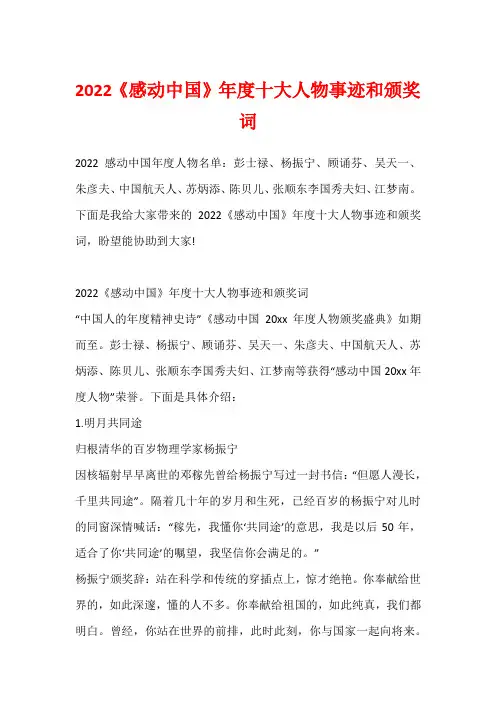 2022《感动中国》年度十大人物事迹和颁奖词

2022 感动中国年度人物名单：彭士禄、杨振宁、顾诵芬、吴天一、朱彦夫、中国航天人、苏炳添、陈贝儿、张顺东李国秀夫妇、江梦南。下面是我给大家带来的 2022《感动中国》年度十大人物事迹和颁奖词，盼望能协助到大家!

2022《感动中国》年度十大人物事迹和颁奖词
“中国人的年度精神史诗”《感动中国 20xx 年度人物颁奖盛典》如期而至。彭士禄、杨振宁、顾诵芬、吴天一、朱彦夫、中国航天人、苏炳添、陈贝儿、张顺东李国秀夫妇、江梦南等获得“感动中国 20xx 年度人物”荣誉。下面是具体介绍：
1.明月共同途
归根清华的百岁物理学家杨振宁
因核辐射早早离世的邓稼先曾给杨振宁写过一封书信：“但愿人漫长，千里共同途”。隔着几十年的岁月和生死，已经百岁的杨振宁对儿时的同窗深情喊话：“稼先，我懂你‘共同途’的意思，我是以后 50 年，适合了你‘共同途’的嘱望，我坚信你会满足的。”
杨振宁颁奖辞：站在科学和传统的穿插点上，惊才绝艳。你奉献给世界的，如此深邃，懂的人不多。你奉献给祖国的，如此纯真，我们都明白。曾经，你站在世界的前排，此时此刻，你与国家一起向将来。